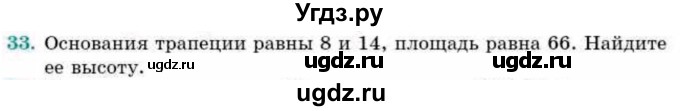 Угдз.ру

33. Основания трапеции равны 8 и 14, площадь равна 66. Найдите ее высоту. ugdz.ru ugdz.ru ugdz.ru

ugdz.ru